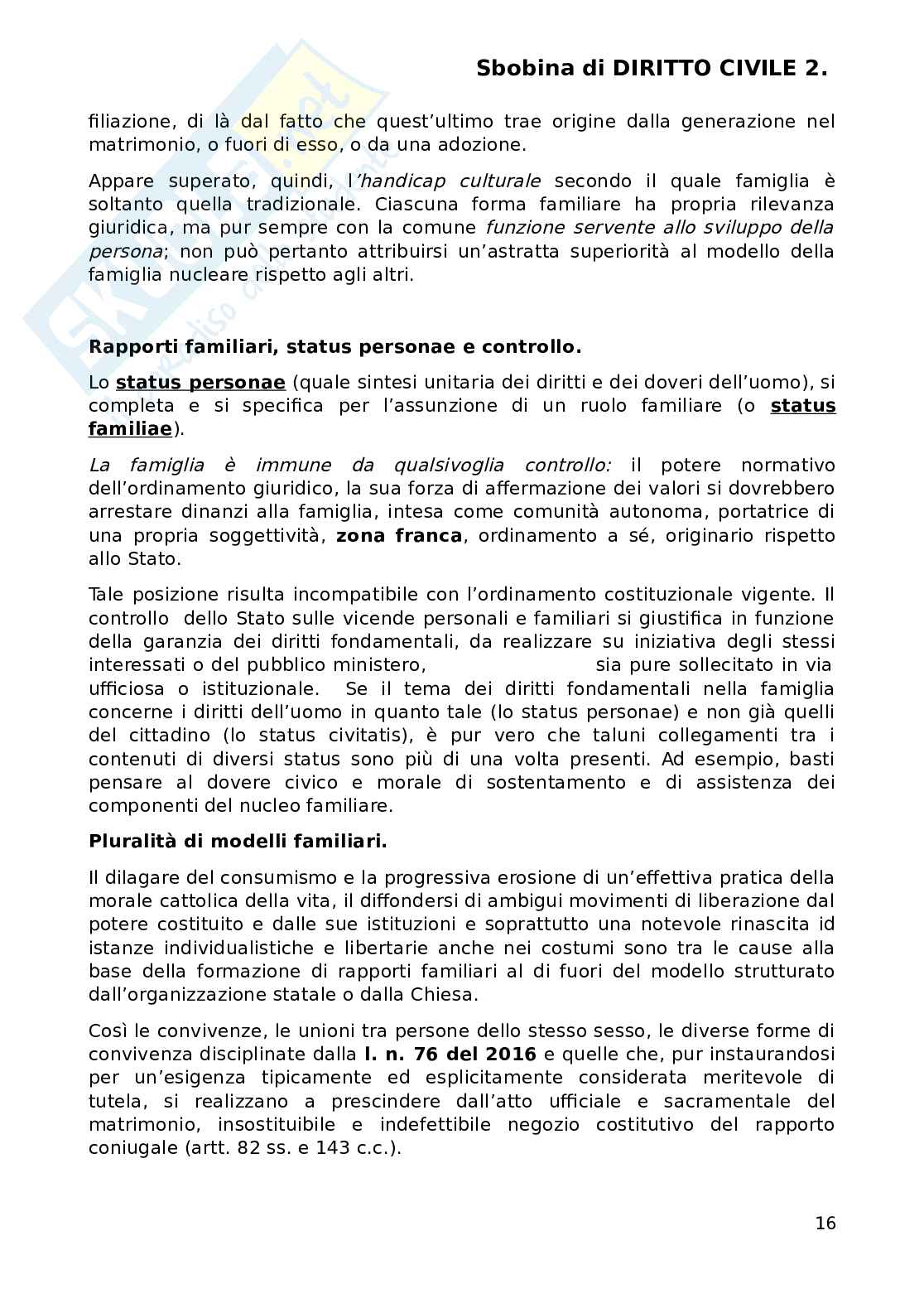 Sbobina di DIRITTO CIVILE 2.

filiazione, di là dal fatto che quest'ultimo trae origine dalla generazione nel matrimonio, o fuori di esso, o da una adozione.

Appare superato, quindi, l'handicap culturale secondo il quale famiglia è soltanto quella tradizionale. Ciascuna forma familiare ha propria rilevanza giuridica, ma pur sempre con la comune funzione servente allo sviluppo della persona; non può pertanto attribuirsi un'astratta superiorità al modello della famiglia nucleare rispetto agli altri.

Rapporti familiari, status personae e controllo.

Lo status personae (quale sintesi unitaria dei diritti e dei doveri dell'uomo), si completa e si specifica per l'assunzione di un ruolo familiare (o status familiae).

La famiglia è immune da qualsivoglia controllo: il potere normativo dell'ordinamento giuridico, la sua forza di affermazione dei valori si dovrebbero arrestare dinanzi alla famiglia, intesa come comunità autonoma, portatrice di una propria soggettività, zona franca, ordinamento a sé, originario rispetto allo Stato.

Tale posizione risulta incompatibile con l'ordinamento costituzionale vigente. Il controllo dello Stato sulle vicende personali e familiari si giustifica in funzione della garanzia dei diritti fondamentali, da realizzare su iniziativa degli stessi interessati o del pubblico ministero, sia pure sollecitato in via ufficiosa o istituzionale. Se il tema dei diritti fondamentali nella famiglia concerne i diritti dell'uomo in quanto tale (lo status personae) e non già quelli del cittadino (lo status civitatis), è pur vero che taluni collegamenti tra i contenuti di diversi status sono più di una volta presenti. Ad esempio, basti pensare al dovere civico e morale di sostentamento e di assistenza dei componenti del nucleo familiare.

Pluralità di modelli familiari.

Il dilagare del consumismo e la progressiva erosione di un'effettiva pratica della morale cattolica della vita, il diffondersi di ambigui movimenti di liberazione dal potere costituito e dalle sue istituzioni e soprattutto una notevole rinascita id istanze individualistiche e libertarie anche nei costumi sono tra le cause alla base della formazione di rapporti familiari al di fuori del modello strutturato dall'organizzazione statale o dalla Chiesa.

Così le convivenze, le unioni tra persone dello stesso sesso, le diverse forme di convivenza disciplinate dalla l. n. 76 del 2016 e quelle che, pur instaurandosi per un'esigenza tipicamente ed esplicitamente considerata meritevole di tutela, si realizzano a prescindere dall'atto ufficiale e sacramentale del matrimonio, insostituibile e indefettibile negozio costitutivo del rapporto coniugale (artt. 82 ss. e 143 c.c.).

16